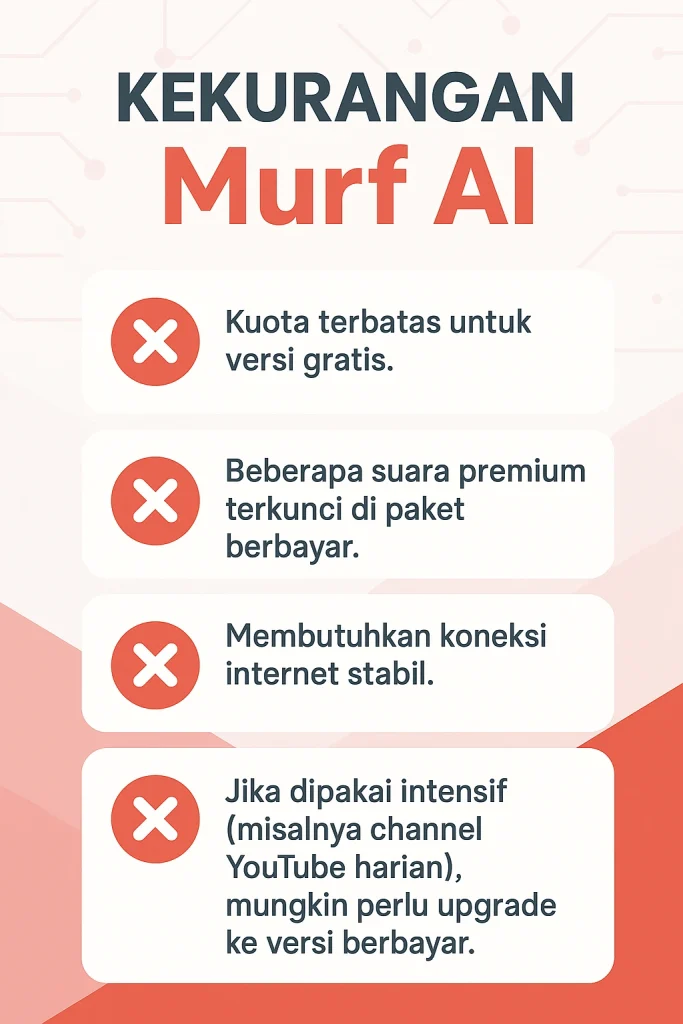 KEKURANGAN
Murf AI

Kuota terbatas untuk versi gratis.

Beberapa suara premium terkunci di paket berbayar.

Membutuhkan koneksi internet stabil.

Jika dipakai intensif (misalnya channel YouTube harian), mungkin perlu upgrade ke versi berbayar.